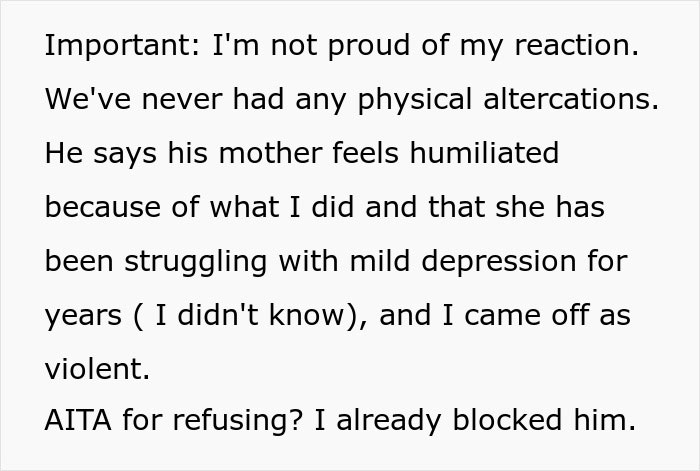 Important: I'm not proud of my reaction. We've never had any physical altercations. He says his mother feels humiliated because of what I did and that she has been struggling with mild depression for years ( I didn't know), and I came off as violent.

AITA for refusing? I already blocked him.